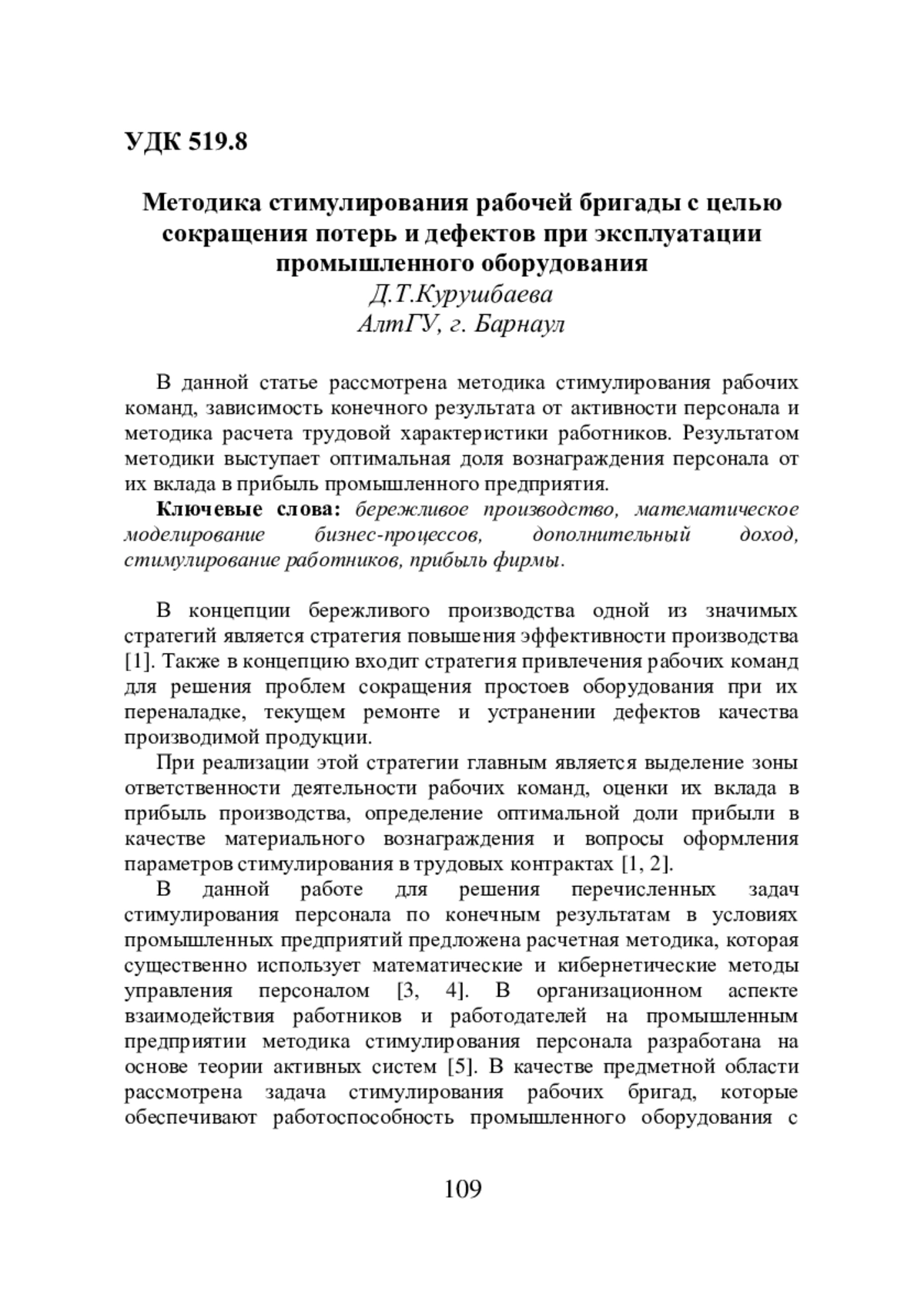 УДК 519.8

Методика стимулирования рабочей бригады с целью сокращения потерь и дефектов при эксплуатации промышленного оборудования
Д.Т.Курушбаева
АлтГУ, г. Барнаул

В данной статье рассмотрена методика стимулирования рабочих команд, зависимость конечного результата от активности персонала и методика расчета трудовой характеристики работников. Результатом методики выступает оптимальная доля вознаграждения персонала от их вклада в прибыль промышленного предприятия.

Ключевые слова: бережливое производство, математическое моделирование бизнес-процессов, дополнительный доход, стимулирование работников, прибыль фирмы.

В концепции бережливого производства одной из значимых стратегий является стратегия повышения эффективности производства [1]. Также в концепцию входит стратегия привлечения рабочих команд для решения проблем сокращения простоев оборудования при их переналадке, текущем ремонте и устранении дефектов качества производимой продукции.

При реализации этой стратегии главным является выделение зоны ответственности деятельности рабочих команд, оценки их вклада в прибыль производства, определение оптимальной доли прибыли в качестве материального вознаграждения и вопросы оформления параметров стимулирования в трудовых контрактах [1, 2].

В данной работе для решения перечисленных задач стимулирования персонала по конечным результатам в условиях промышленных предприятий предложена расчетная методика, которая существенно использует математические и кибернетические методы управления персоналом [3, 4]. В организационном аспекте взаимодействия работников и работодателей на промышленным предприятии методика стимулирования персонала разработана на основе теории активных систем [5]. В качестве предметной области рассмотрена задача стимулирования рабочих бригад, которые обеспечивают работоспособность промышленного оборудования с

109